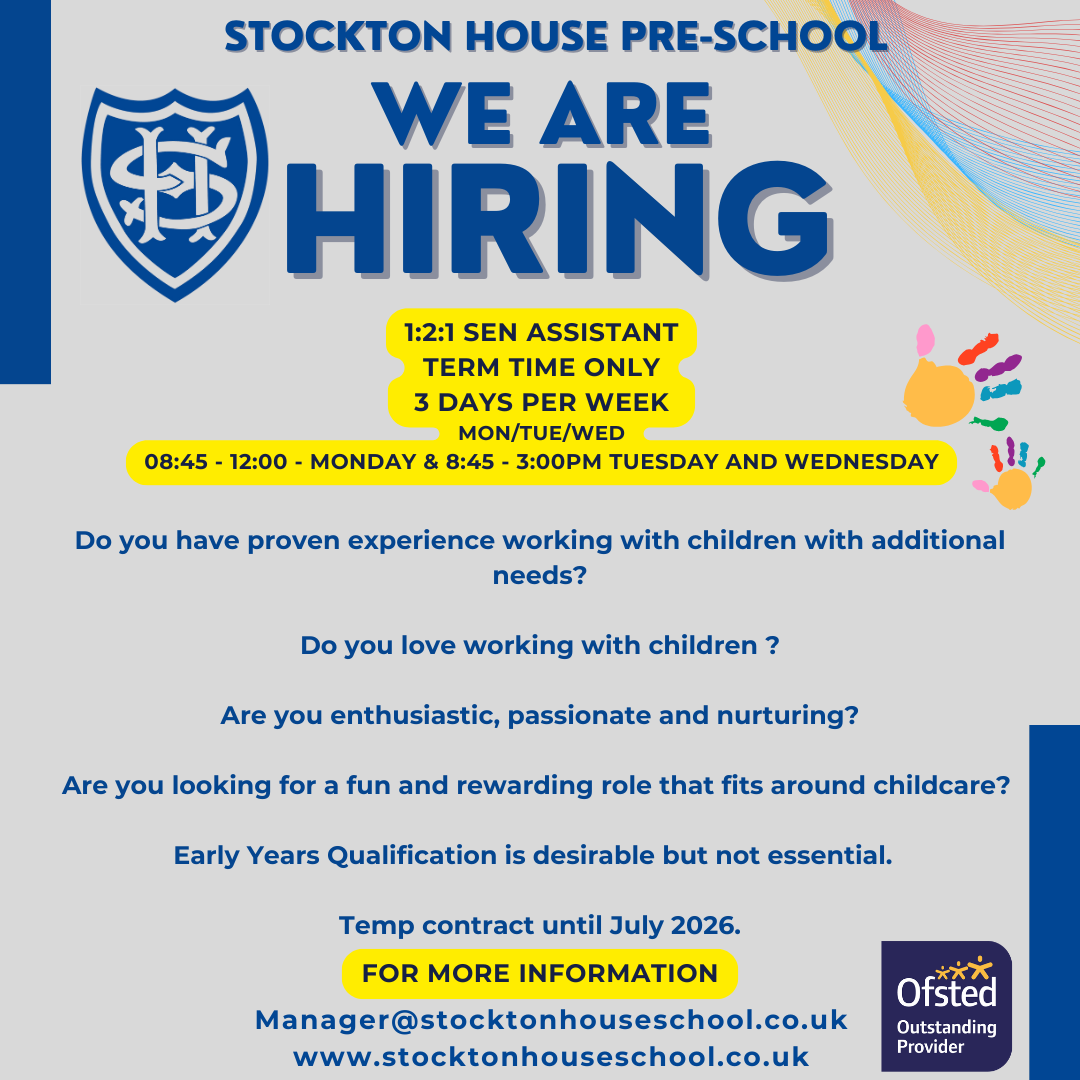 STOCKTON HOUSE PRE-SCHOOL

WE ARE HIRING

1:2:1 SEN ASSISTANT
TERM TIME ONLY
3 DAYS PER WEEK
MON/TUE/WED
08:45 - 12:00 - MONDAY & 8:45 - 3:00PM TUESDAY AND WEDNESDAY

Do you have proven experience working with children with additional needs?

Do you love working with children ?

Are you enthusiastic, passionate and nurturing?

Are you looking for a fun and rewarding role that fits around childcare?

Early Years Qualification is desirable but not essential.

Temp contract until July 2026.

FOR MORE INFORMATION

Manager@stocktonhouseschool.co.uk
www.stocktonhouseschool.co.uk

Ofsted
Outstanding Provider